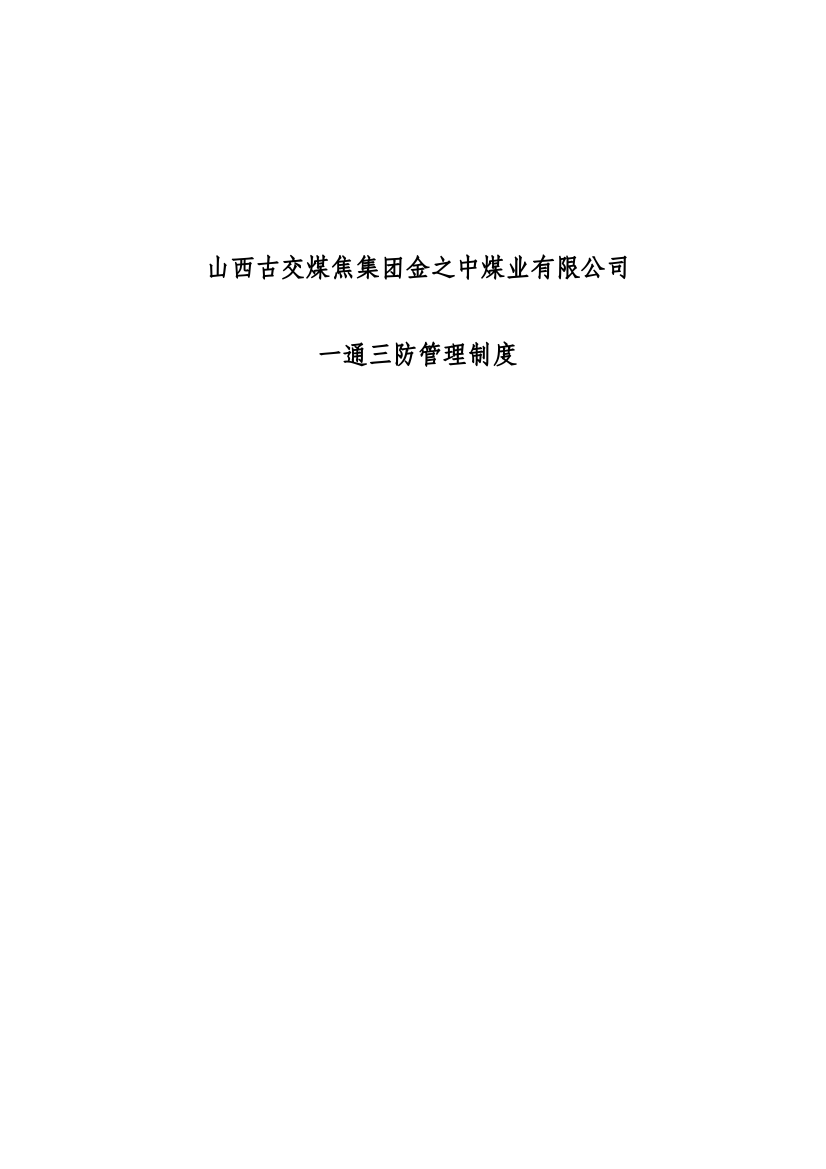 山西古交煤焦集团金之中煤业有限公司

一通三防管理制度